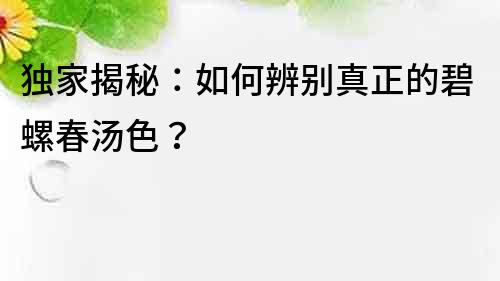 独家揭秘：如何辨别真正的碧螺春汤色？